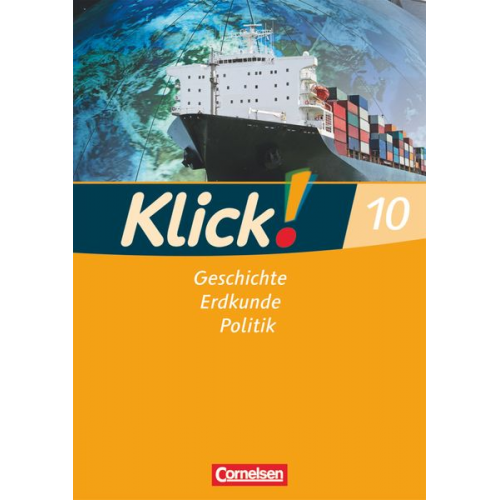 Klick! 10

Geschichte
Erdkunde
Politik

Cornelsen